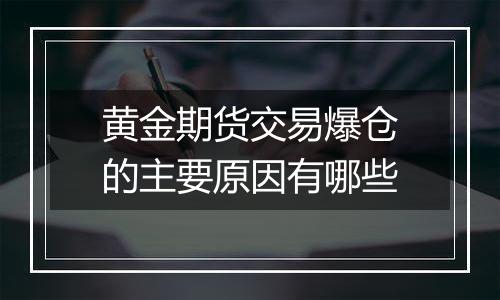 黄金期货交易爆仓的主要原因有哪些